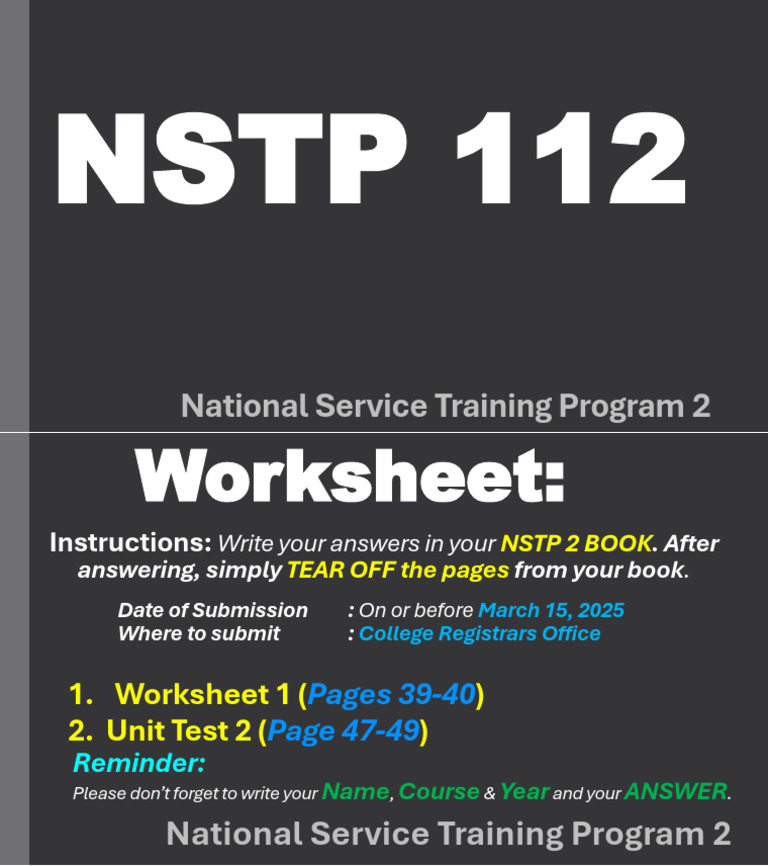 NSTP 112

National Service Training Program 2

Worksheet:

Instructions: Write your answers in your NSTP 2 BOOK. After answering, simply TEAR OFF the pages from your book.

Date of Submission : On or before March 15, 2025
Where to submit : College Registrars Office

1. Worksheet 1 (Pages 39-40)
2. Unit Test 2 (Page 47-49)

Reminder:
Please don't forget to write your Name, Course & Year and your ANSWER.

National Service Training Program 2